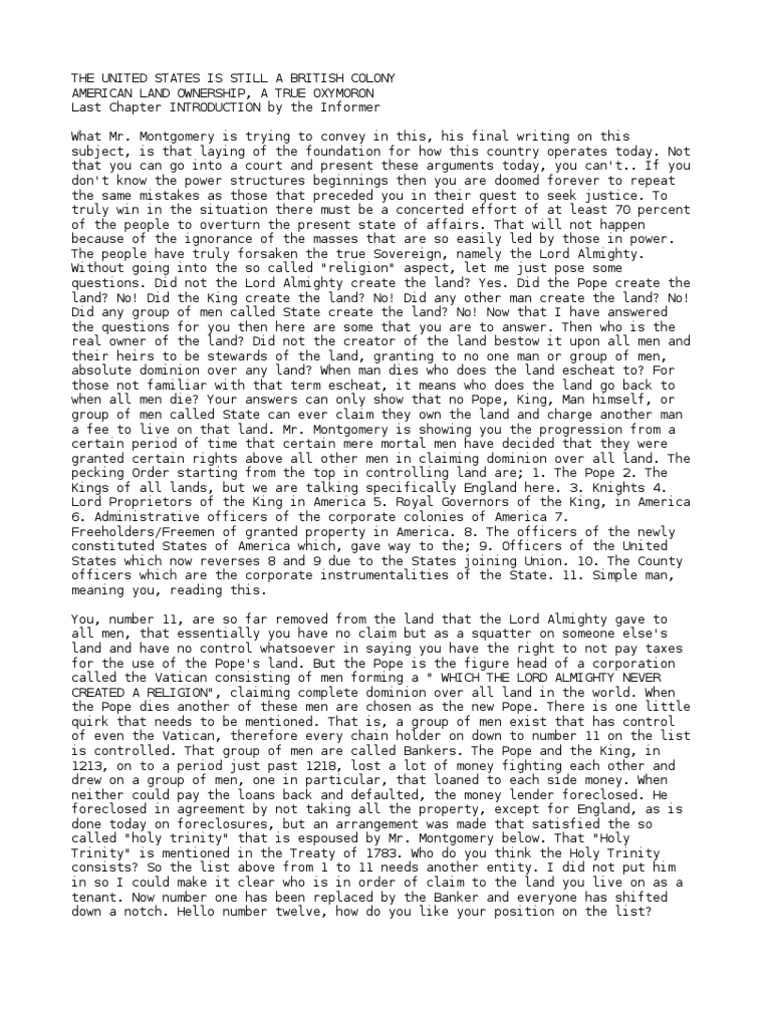 THE UNITED STATES IS STILL A BRITISH COLONY
AMERICAN LAND OWNERSHIP, A TRUE OXYMORON
Last Chapter INTRODUCTION by the Informer

What Mr. Montgomery is trying to convey in this, his final writing on this subject, is that laying of the foundation for how this country operates today. Not that you can go into a court and present these arguments today, you can't.. If you don't know the power structures beginnings then you are doomed forever to repeat the same mistakes as those that preceded you in their quest to seek justice. To truly win in the situation there must be a concerted effort of at least 70 percent of the people to overturn the present state of affairs. That will not happen because of the ignorance of the masses that are so easily led by those in power. The people have truly forsaken the true Sovereign, namely the Lord Almighty. Without going into the so called "religion" aspect, let me just pose some questions. Did not the Lord Almighty create the land? Yes. Did the Pope create the land? No! Did the King create the land? No! Did any other man create the land? No! Did any group of men called State create the land? No! Now that I have answered the questions for you then here are some that you are to answer. Then who is the real owner of the land? Did not the creator of the land bestow it upon all men and their heirs to be stewards of the land, granting to no one man or group of men, absolute dominion over any land? When man dies who does the land escheat to? For those not familiar with that term escheat, it means who does the land go back to when all men die? Your answers can only show that no Pope, King, Man himself, or group of men called State can ever claim they own the land and charge another man a fee to live on that land. Mr. Montgomery is showing you the progression from a certain period of time that certain mere mortal men have decided that they were granted certain rights above all other men in claiming dominion over all land. The pecking Order starting from the top in controlling land are; 1. The Pope 2. The Kings of all lands, but we are talking specifically England here. 3. Knights 4. Lord Proprietors of the King in America 5. Royal Governors of the King, in America 6. Administrative officers of the corporate colonies of America 7. Freeholders/Freemen of granted property in America. 8. The officers of the newly constituted States of America which, gave way to the; 9. Officers of the United States which now reverses 8 and 9 due to the States joining Union. 10. The County officers which are the corporate instrumentalities of the State. 11. Simple man, meaning you, reading this.

You, number 11, are so far removed from the land that the Lord Almighty gave to all men, that essentially you have no claim but as a squatter on someone else's land and have no control whatsoever in saying you have the right to not pay taxes for the use of the Pope's land. But the Pope is the figure head of a corporation called the Vatican consisting of men forming a " WHICH THE LORD ALMIGHTY NEVER CREATED A RELIGION", claiming complete dominion over all land in the world. When the Pope dies another of these men are chosen as the new Pope. There is one little quirk that needs to be mentioned. That is, a group of men exist that has control of even the Vatican, therefore every chain holder on down to number 11 on the list is controlled. That group of men are called Bankers. The Pope and the King, in 1213, on to a period just past 1218, lost a lot of money fighting each other and drew on a group of men, one in particular, that loaned to each side money. When neither could pay the loans back and defaulted, the money lender foreclosed. He foreclosed in agreement by not taking all the property, except for England, as is done today on foreclosures, but an arrangement was made that satisfied the so called "holy trinity" that is espoused by Mr. Montgomery below. That "Holy Trinity" is mentioned in the Treaty of 1783. Who do you think the Holy Trinity consists? So the list above from 1 to 11 needs another entity. I did not put him in so I could make it clear who is in order of claim to the land you live on as a tenant. Now number one has been replaced by the Banker and everyone has shifted down a notch. Hello number twelve, how do you like your position on the list?